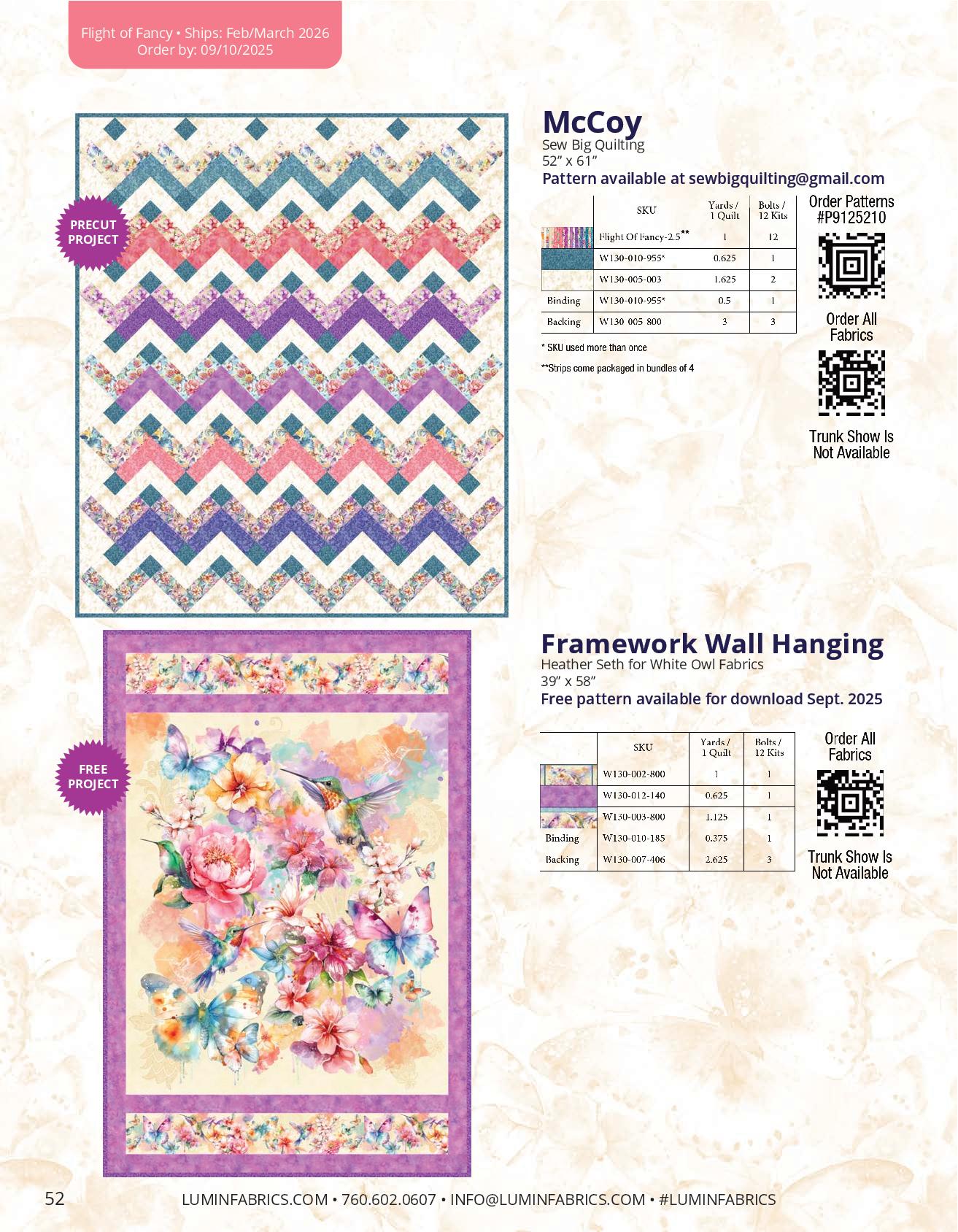 Flight of Fancy • Ships: Feb/March 2026
Order by: 09/10/2025

PRECUT PROJECT

McCoy
Sew Big Quilting
52" x 61"
Pattern available at sewbigquilting@gmail.com

| | SKU | Yards / 1 Quilt | Bolts / 12 Kits |
|---|---|---|---|
| | Flight Of Fancy-2.5** | 1 | 12 |
| | W130-010-955* | 0.625 | 1 |
| | W130-005-003 | 1.625 | 2 |
| Binding | W130-010-955* | 0.5 | 1 |
| Backing | W130 005 800 | 3 | 3 |

* SKU used more than once

**Strips come packaged in bundles of 4

Order Patterns #P9125210

Order All Fabrics

Trunk Show Is Not Available

FREE PROJECT

Framework Wall Hanging
Heather Seth for White Owl Fabrics
39" x 58"
Free pattern available for download Sept. 2025

| | SKU | Yards / 1 Quilt | Bolts / 12 Kits |
|---|---|---|---|
| | W130-002-800 | 1 | 1 |
| | W130-012-140 | 0.625 | 1 |
| | W130-003-800 | 1.125 | 1 |
| Binding | W130-010-185 | 0.375 | 1 |
| Backing | W130-007-406 | 2.625 | 3 |

Order All Fabrics

Trunk Show Is Not Available

52 LUMINFABRICS.COM • 760.602.0607 • INFO@LUMINFABRICS.COM • #LUMINFABRICS